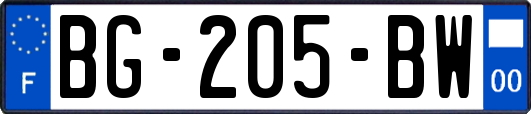 F
BG-205-BW
00